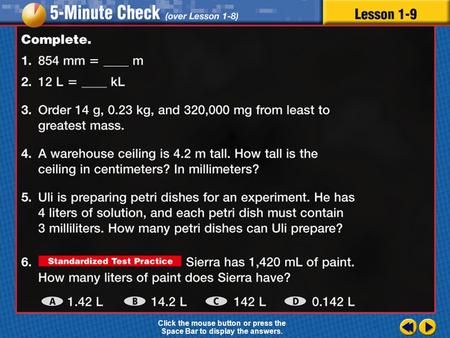 5-Minute Check (over Lesson 1-8)

Lesson 1-9

Complete.

1. 854 mm = ____ m

2. 12 L = ____ kL

3. Order 14 g, 0.23 kg, and 320,000 mg from least to greatest mass.

4. A warehouse ceiling is 4.2 m tall. How tall is the ceiling in centimeters? In millimeters?

5. Uli is preparing petri dishes for an experiment. He has 4 liters of solution, and each petri dish must contain 3 milliliters. How many petri dishes can Uli prepare?

6. Standardized Test Practice Sierra has 1,420 mL of paint. How many liters of paint does Sierra have?

A 1.42 L  B 14.2 L  C 142 L  D 0.142 L

Click the mouse button or press the Space Bar to display the answers.